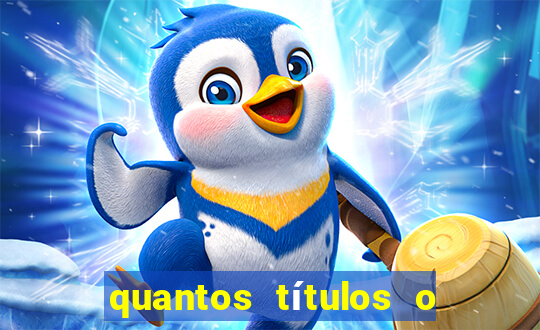 quantos títulos o